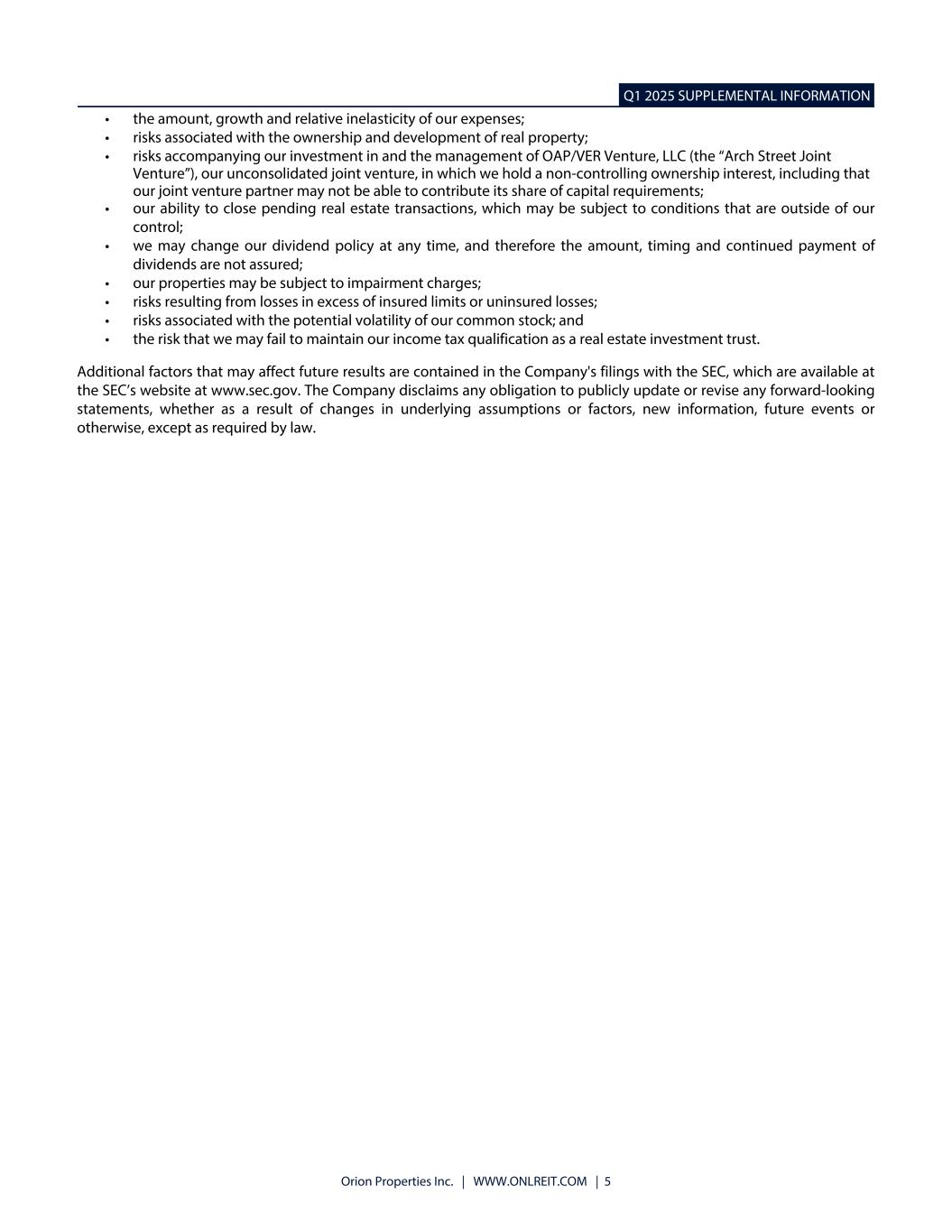 Q1 2025 SUPPLEMENTAL INFORMATION

• the amount, growth and relative inelasticity of our expenses;
• risks associated with the ownership and development of real property;
• risks accompanying our investment in and the management of OAP/VER Venture, LLC (the “Arch Street Joint Venture”), our unconsolidated joint venture, in which we hold a non-controlling ownership interest, including that our joint venture partner may not be able to contribute its share of capital requirements;
• our ability to close pending real estate transactions, which may be subject to conditions that are outside of our control;
• we may change our dividend policy at any time, and therefore the amount, timing and continued payment of dividends are not assured;
• our properties may be subject to impairment charges;
• risks resulting from losses in excess of insured limits or uninsured losses;
• risks associated with the potential volatility of our common stock; and
• the risk that we may fail to maintain our income tax qualification as a real estate investment trust.

Additional factors that may affect future results are contained in the Company's filings with the SEC, which are available at the SEC’s website at www.sec.gov. The Company disclaims any obligation to publicly update or revise any forward-looking statements, whether as a result of changes in underlying assumptions or factors, new information, future events or otherwise, except as required by law.

Orion Properties Inc. | WWW.ONLREIT.COM | 5